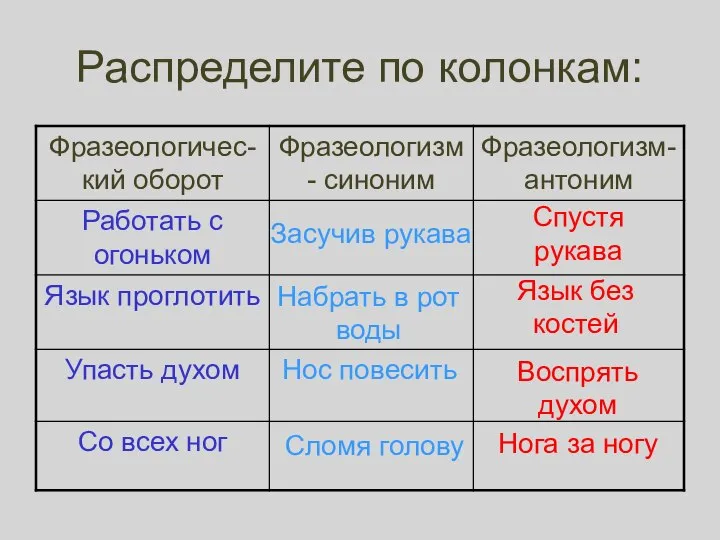 Распределите по колонкам:

| Фразеологический оборот | Фразеологизм - синоним | Фразеологизм-антоним |
|---|---|---|
| Работать с огоньком | Засучив рукава | Спустя рукава |
| Язык проглотить | Набрать в рот воды | Язык без костей |
| Упасть духом | Нос повесить | Воспрять духом |
| Со всех ног | Сломя голову | Нога за ногу |